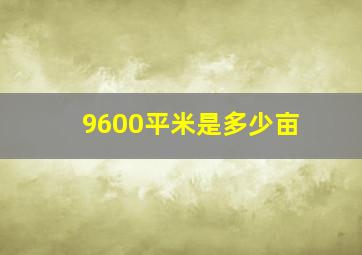 9600平米是多少亩